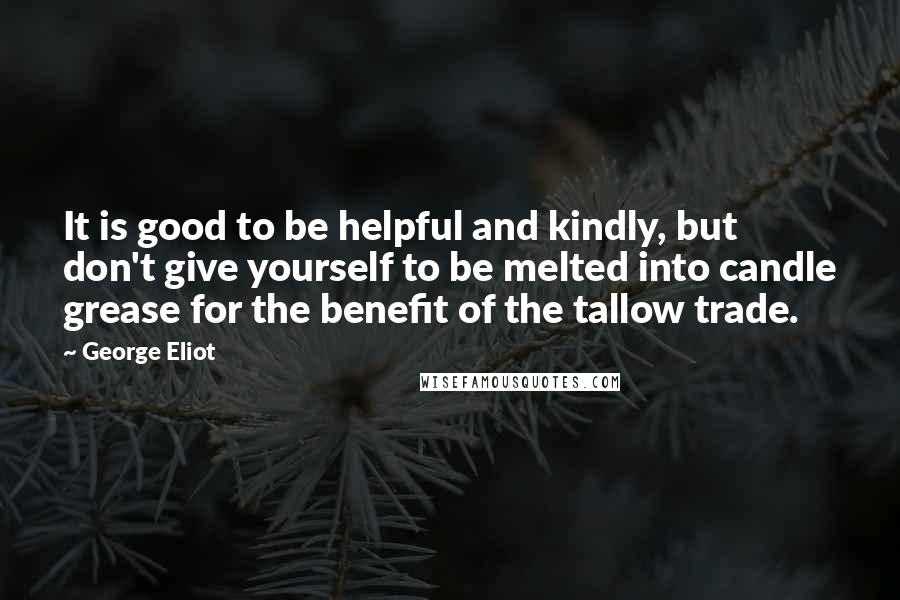 It is good to be helpful and kindly, but don't give yourself to be melted into candle grease for the benefit of the tallow trade.

~ George Eliot

WISEFAMOUSQUOTES.COM